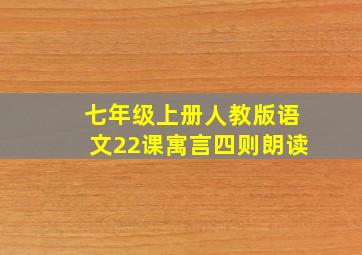 七年级上册人教版语文22课寓言四则朗读